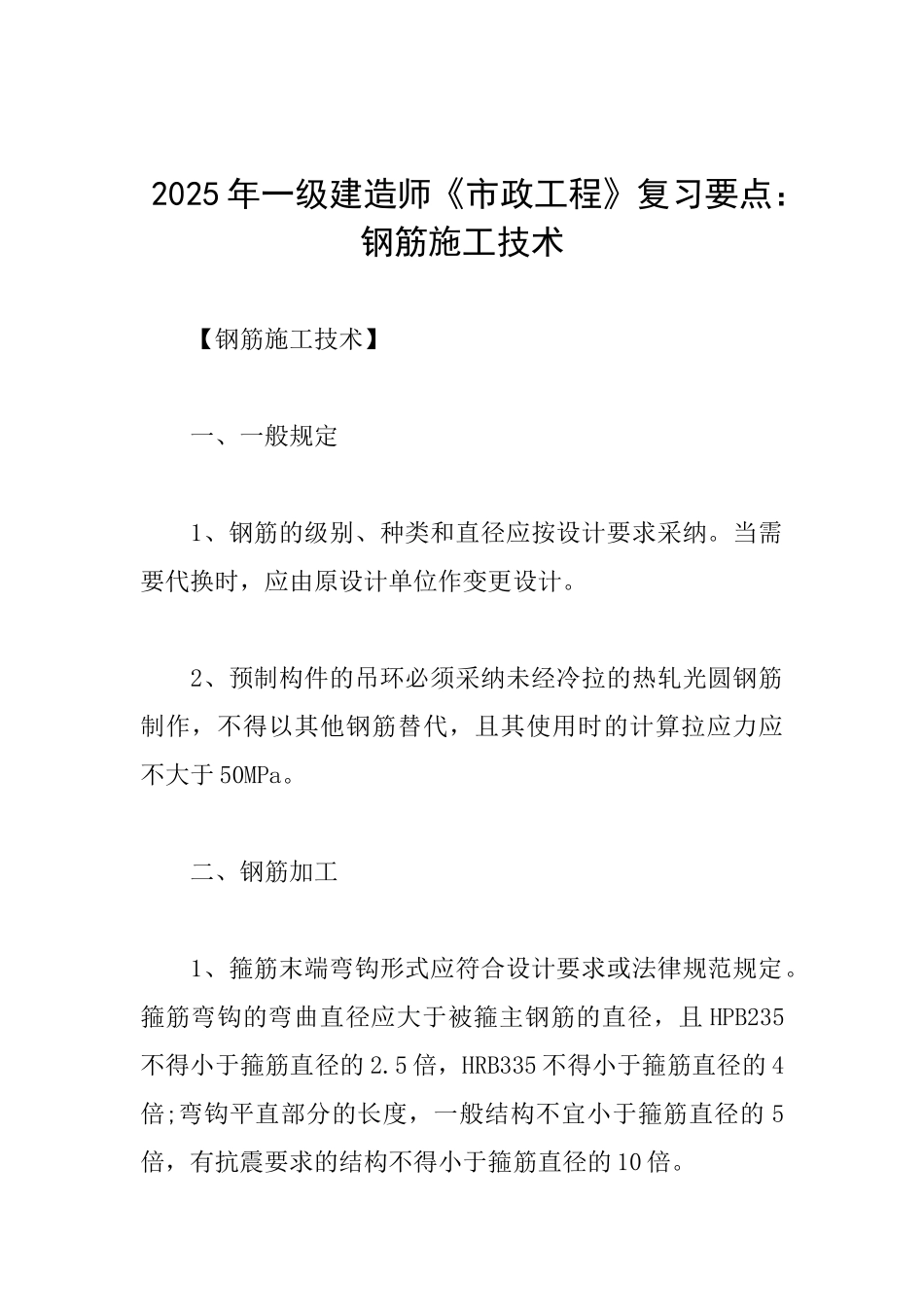 2025年一级建造师《市政工程》复习要点：钢筋施工技术

【钢筋施工技术】

一、一般规定

1、钢筋的级别、种类和直径应按设计要求采纳。当需要代换时，应由原设计单位作变更设计。

2、预制构件的吊环必须采纳未经冷拉的热轧光圆钢筋制作，不得以其他钢筋替代，且其使用时的计算拉应力应不大于50MPa。

二、钢筋加工

1、箍筋末端弯钩形式应符合设计要求或法律规范规定。箍筋弯钩的弯曲直径应大于被箍主钢筋的直径，且HPB235不得小于箍筋直径的2.5倍，HRB335不得小于箍筋直径的4倍;弯钩平直部分的长度，一般结构不宜小于箍筋直径的5倍，有抗震要求的结构不得小于箍筋直径的10倍。